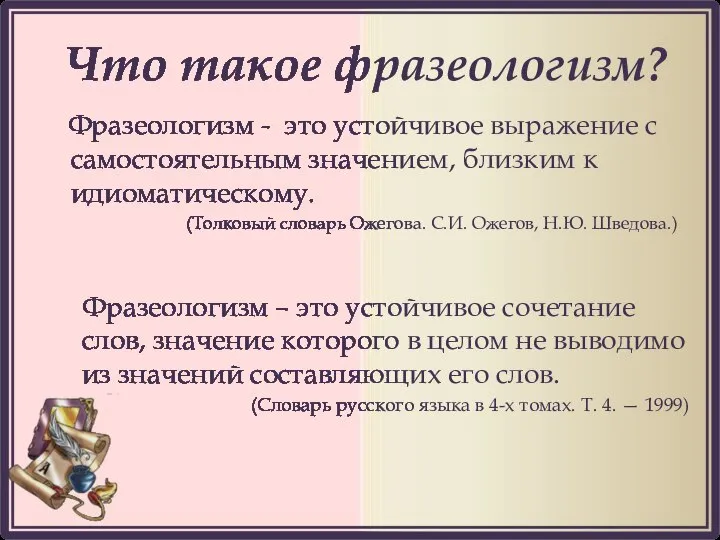 Что такое фразеологизм?

Фразеологизм - это устойчивое выражение с самостоятельным значением, близким к идиоматическому.

(Толковый словарь Ожегова. С.И. Ожегов, Н.Ю. Шведова.)

Фразеологизм – это устойчивое сочетание слов, значение которого в целом не выводимо из значений составляющих его слов.

(Словарь русского языка в 4-х томах. Т. 4. — 1999)

А